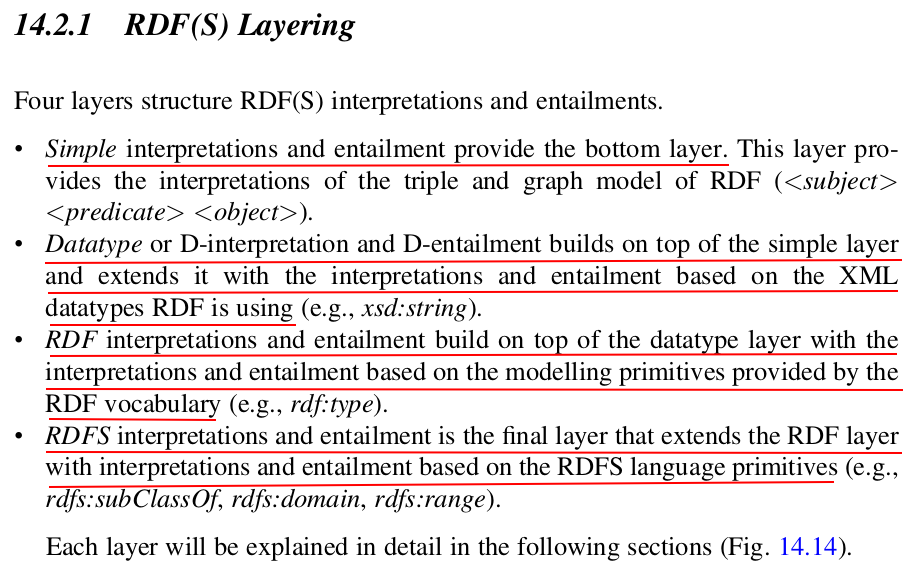 14.2.1 RDF(S) Layering

Four layers structure RDF(S) interpretations and entailments.

• Simple interpretations and entailment provide the bottom layer. This layer provides the interpretations of the triple and graph model of RDF (<subject> <predicate> <object>).
• Datatype or D-interpretation and D-entailment builds on top of the simple layer and extends it with the interpretations and entailment based on the XML datatypes RDF is using (e.g., xsd:string).
• RDF interpretations and entailment build on top of the datatype layer with the interpretations and entailment based on the modelling primitives provided by the RDF vocabulary (e.g., rdf:type).
• RDFS interpretations and entailment is the final layer that extends the RDF layer with interpretations and entailment based on the RDFS language primitives (e.g., rdfs:subClassOf, rdfs:domain, rdfs:range).

Each layer will be explained in detail in the following sections (Fig. 14.14).